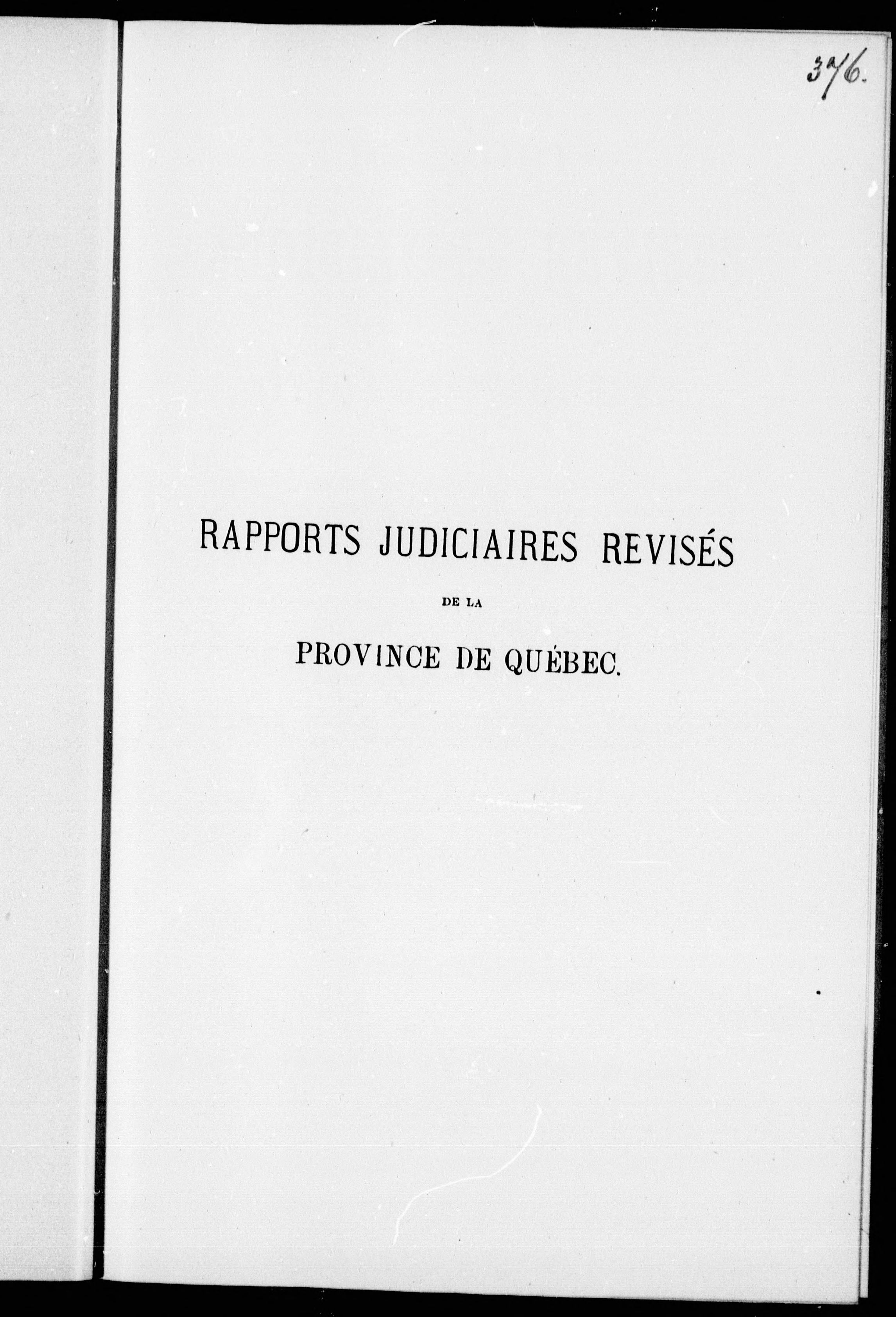 376.

RAPPORTS JUDICIAIRES REVISÉS

DE LA

PROVINCE DE QUÉBEC.